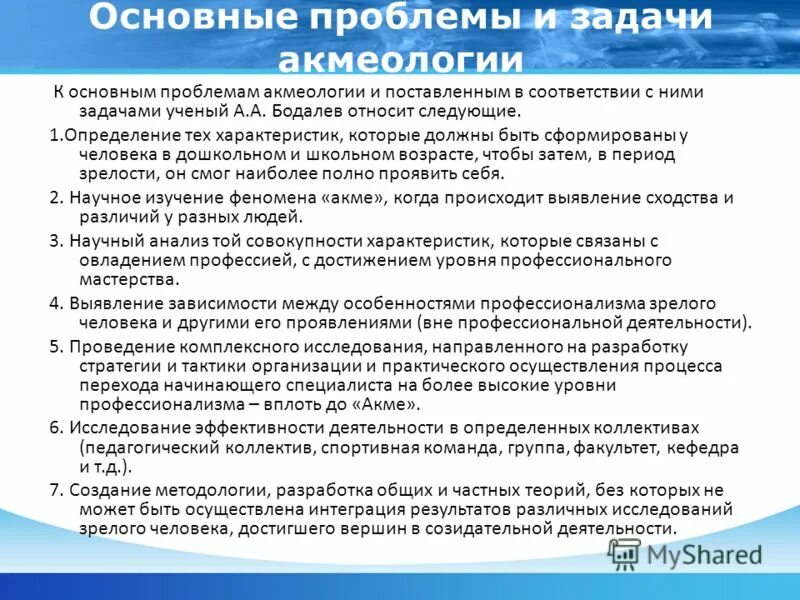 Основные проблемы и задачи акмеологии

К основным проблемам акмеологии и поставленным в соответствии с ними задачами ученый А.А. Бодалев относит следующие.

1.Определение тех характеристик, которые должны быть сформированы у человека в дошкольном и школьном возрасте, чтобы затем, в период зрелости, он смог наиболее полно проявить себя.

2. Научное изучение феномена «акме», когда происходит выявление сходства и различий у разных людей.

3. Научный анализ той совокупности характеристик, которые связаны с овладением профессией, с достижением уровня профессионального мастерства.

4. Выявление зависимости между особенностями профессионализма зрелого человека и другими его проявлениями (вне профессиональной деятельности).

5. Проведение комплексного исследования, направленного на разработку стратегии и тактики организации и практического осуществления процесса перехода начинающего специалиста на более высокие уровни профессионализма – вплоть до «Акме».

6. Исследование эффективности деятельности в определенных коллективах (педагогический коллектив, спортивная команда, группа, факультет, кефедра и т.д.).

7. Создание методологии, разработка общих и частных теорий, без которых не может быть осуществлена интеграция результатов различных исследований зрелого человека, достигшего вершин в созидательной деятельности.

MyShared